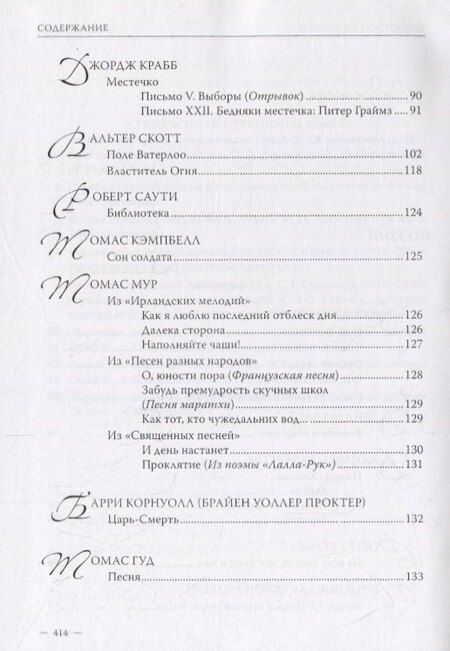 СОДЕРЖАНИЕ

ДЖОРДЖ КРАББ
Местечко
Письмо V. Выборы (Отрывок) 90
Письмо XXII. Бедняки местечка: Питер Граймз 91

ВАЛЬТЕР СКОТТ
Поле Ватерлоо 102
Властитель Огня 118

РОБЕРТ САУТИ
Библиотека 124

ТОМАС КЭМПБЕЛЛ
Сон солдата 125

ТОМАС МУР
Из «Ирландских мелодий»
Как я люблю последний отблеск дня 126
Далека сторона 126
Наполняйте чаши! 127
Из «Песен разных народов»
О, юности пора (Французская песня) 128
Забудь премудрость скучных школ (Песня маратхи) 129
Как тот, кто чужедальних вод... 129
Из «Священных песней»
И день настанет 130
Проклятие (Из поэмы «Лалла-Рук») 131

БАРРИ КОРНУОЛЛ (БРАЙЕН УОЛЛЕР ПРОКТЕР)
Царь-Смерть 132

ТОМАС ГУД
Песня 133

— 414 —